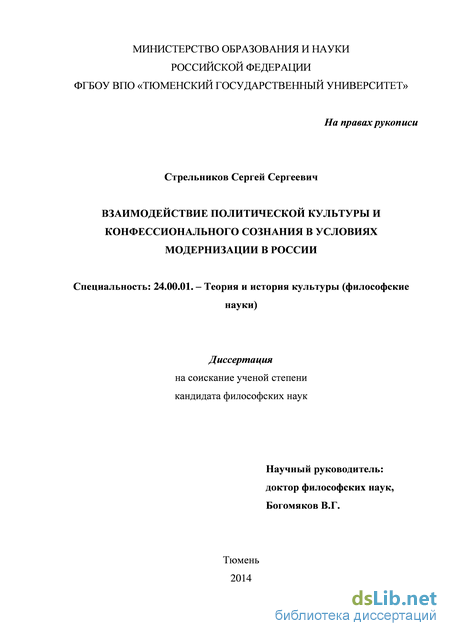 МИНИСТЕРСТВО ОБРАЗОВАНИЯ И НАУКИ
РОССИЙСКОЙ ФЕДЕРАЦИИ
ФГБОУ ВПО «ТЮМЕНСКИЙ ГОСУДАРСТВЕННЫЙ УНИВЕРСИТЕТ»

На правах рукописи

Стрельников Сергей Сергеевич

ВЗАИМОДЕЙСТВИЕ ПОЛИТИЧЕСКОЙ КУЛЬТУРЫ И КОНФЕССИОНАЛЬНОГО СОЗНАНИЯ В УСЛОВИЯХ МОДЕРНИЗАЦИИ В РОССИИ

Специальность: 24.00.01. – Теория и история культуры (философские науки)

Диссертация
на соискание ученой степени
кандидата философских наук

Научный руководитель:
доктор философских наук,
Богомяков В.Г.

Тюмень
2014

dsLib.net
библиотека диссертаций